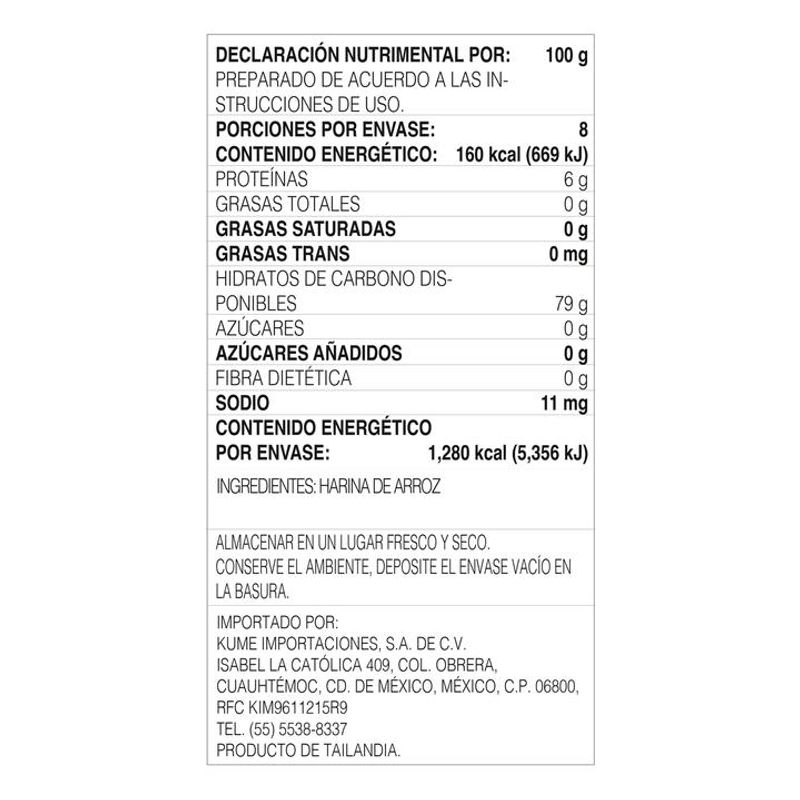 DECLARACIÓN NUTRIMENTAL POR: 100 g
PREPARADO DE ACUERDO A LAS INSTRUCCIONES DE USO.

PORCIONES POR ENVASE: 8
CONTENIDO ENERGÉTICO: 160 kcal (669 kJ)
PROTEÍNAS 6 g
GRASAS TOTALES 0 g
GRASAS SATURADAS 0 g
GRASAS TRANS 0 mg
HIDRATOS DE CARBONO DISPONIBLES 79 g
AZÚCARES 0 g
AZÚCARES AÑADIDOS 0 g
FIBRA DIETÉTICA 0 g
SODIO 11 mg
CONTENIDO ENERGÉTICO
POR ENVASE: 1,280 kcal (5,356 kJ)

INGREDIENTES: HARINA DE ARROZ

ALMACENAR EN UN LUGAR FRESCO Y SECO.
CONSERVE EL AMBIENTE, DEPOSITE EL ENVASE VACÍO EN LA BASURA.

IMPORTADO POR:
KUME IMPORTACIONES, S.A. DE C.V.
ISABEL LA CATÓLICA 409, COL. OBRERA,
CUAUHTÉMOC, CD. DE MÉXICO, MÉXICO, C.P. 06800,
RFC KIM9611215R9
TEL. (55) 5538-8337
PRODUCTO DE TAILANDIA.